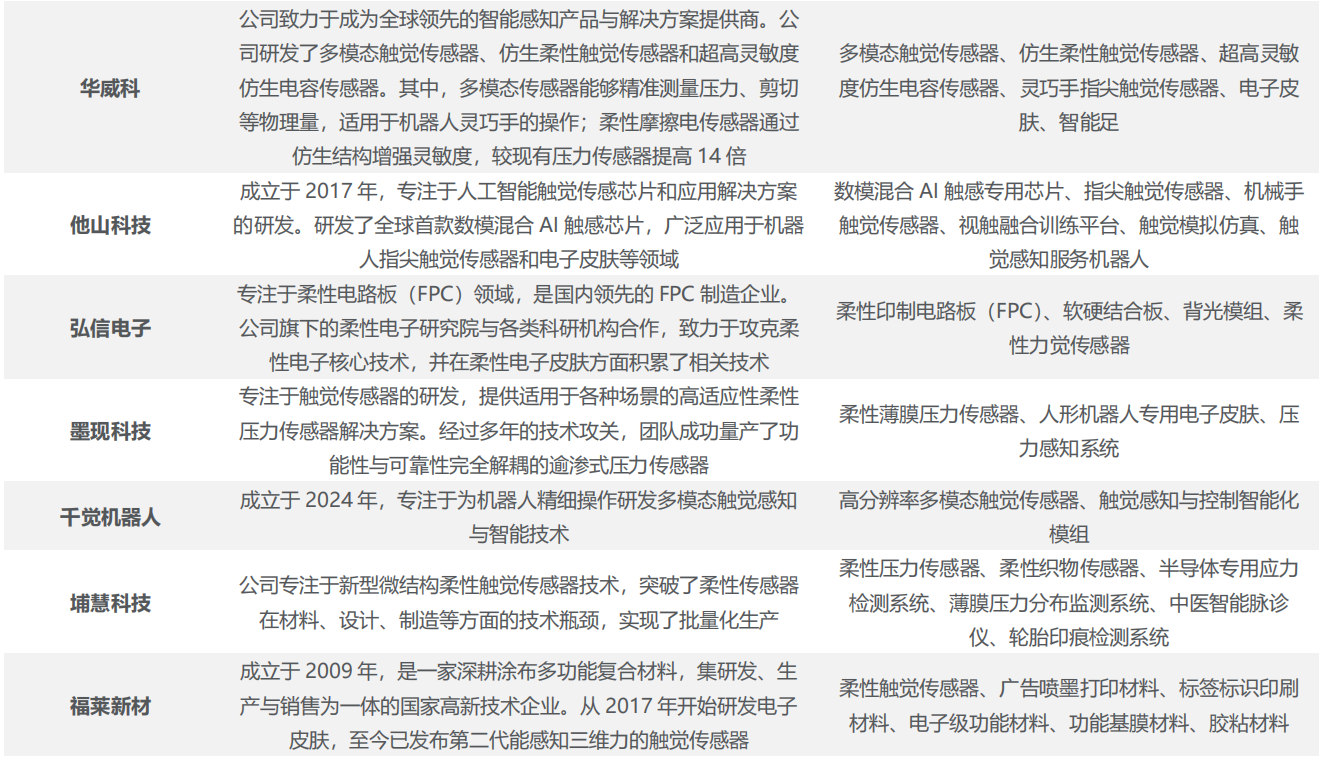 | | | |
|---|---|---|
| 华威科 | 公司致力于成为全球领先的智能感知产品与解决方案提供商。公司研发了多模态触觉传感器、仿生柔性触觉传感器和超高灵敏度仿生电容传感器。其中，多模态传感器能够精准测量压力、剪切等物理量，适用于机器人灵巧手的操作；柔性摩擦电传感器通过仿生结构增强灵敏度，较现有压力传感器提高 14 倍 | 多模态触觉传感器、仿生柔性触觉传感器、超高灵敏度仿生电容传感器、灵巧手指尖触觉传感器、电子皮肤、智能足 |
| 他山科技 | 成立于 2017 年，专注于人工智能触觉传感芯片和应用解决方案的研发。研发了全球首款数模混合 AI 触感芯片，广泛应用于机器人指尖触觉传感器和电子皮肤等领域 | 数模混合 AI 触感专用芯片、指尖触觉传感器、机械手触觉传感器、视触融合训练平台、触觉模拟仿真、触觉感知服务机器人 |
| 弘信电子 | 专注于柔性电路板（FPC）领域，是国内领先的 FPC 制造企业。公司旗下的柔性电子研究院与各类科研机构合作，致力于攻克柔性电子核心技术，并在柔性电子皮肤方面积累了相关技术 | 柔性印制电路板（FPC）、软硬结合板、背光模组、柔性力觉传感器 |
| 墨现科技 | 专注于触觉传感器的研发，提供适用于各种场景的高适应性柔性压力传感器解决方案。经过多年的技术攻关，团队成功量产了功能性与可靠性完全解耦的逾渗式压力传感器 | 柔性薄膜压力传感器、人形机器人专用电子皮肤、压力感知系统 |
| 千觉机器人 | 成立于 2024 年，专注于为机器人精细操作研发多模态触觉感知与智能技术 | 高分辨率多模态触觉传感器、触觉感知与控制智能化模组 |
| 埔慧科技 | 公司专注于新型微结构柔性触觉传感器技术，突破了柔性传感器在材料、设计、制造等方面的技术瓶颈，实现了批量化生产 | 柔性压力传感器、柔性织物传感器、半导体专用应力检测系统、薄膜压力分布监测系统、中医智能脉诊仪、轮胎印痕检测系统 |
| 福莱新材 | 成立于 2009 年，是一家深耕涂布多功能复合材料，集研发、生产与销售为一体的国家高新技术企业。从 2017 年开始研发电子皮肤，至今已发布第二代能感知三维力的触觉传感器 | 柔性触觉传感器、广告喷墨打印材料、标签标识印刷材料、电子级功能材料、功能基膜材料、胶粘材料 |